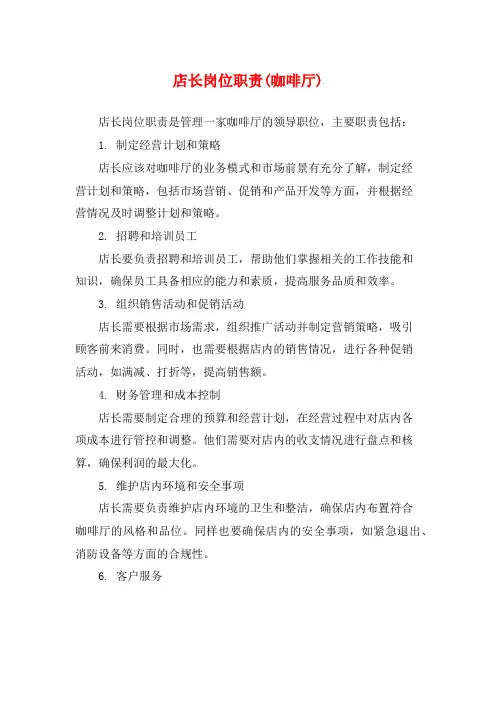 店长岗位职责(咖啡厅)

店长岗位职责是管理一家咖啡厅的领导职位，主要职责包括：

1. 制定经营计划和策略

店长应该对咖啡厅的业务模式和市场前景有充分了解，制定经营计划和策略，包括市场营销、促销和产品开发等方面，并根据经营情况及时调整计划和策略。

2. 招聘和培训员工

店长要负责招聘和培训员工，帮助他们掌握相关的工作技能和知识，确保员工具备相应的能力和素质，提高服务品质和效率。

3. 组织销售活动和促销活动

店长需要根据市场需求，组织推广活动并制定营销策略，吸引顾客前来消费。同时，也需要根据店内的销售情况，进行各种促销活动，如满减、打折等，提高销售额。

4. 财务管理和成本控制

店长需要制定合理的预算和经营计划，在经营过程中对店内各项成本进行管控和调整。他们需要对店内的收支情况进行盘点和核算，确保利润的最大化。

5. 维护店内环境和安全事项

店长需要负责维护店内环境的卫生和整洁，确保店内布置符合咖啡厅的风格和品位。同样也要确保店内的安全事项，如紧急退出、消防设备等方面的合规性。

6. 客户服务